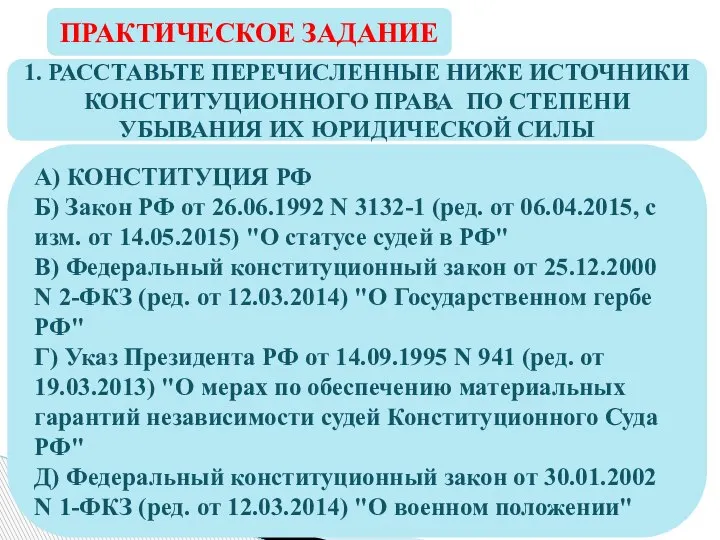 ПРАКТИЧЕСКОЕ ЗАДАНИЕ

1. РАССТАВЬТЕ ПЕРЕЧИСЛЕННЫЕ НИЖЕ ИСТОЧНИКИ КОНСТИТУЦИОННОГО ПРАВА ПО СТЕПЕНИ УБЫВАНИЯ ИХ ЮРИДИЧЕСКОЙ СИЛЫ

А) КОНСТИТУЦИЯ РФ
Б) Закон РФ от 26.06.1992 N 3132-1 (ред. от 06.04.2015, с изм. от 14.05.2015) "О статусе судей в РФ"
В) Федеральный конституционный закон от 25.12.2000 N 2-ФКЗ (ред. от 12.03.2014) "О Государственном гербе РФ"
Г) Указ Президента РФ от 14.09.1995 N 941 (ред. от 19.03.2013) "О мерах по обеспечению материальных гарантий независимости судей Конституционного Суда РФ"
Д) Федеральный конституционный закон от 30.01.2002 N 1-ФКЗ (ред. от 12.03.2014) "О военном положении"